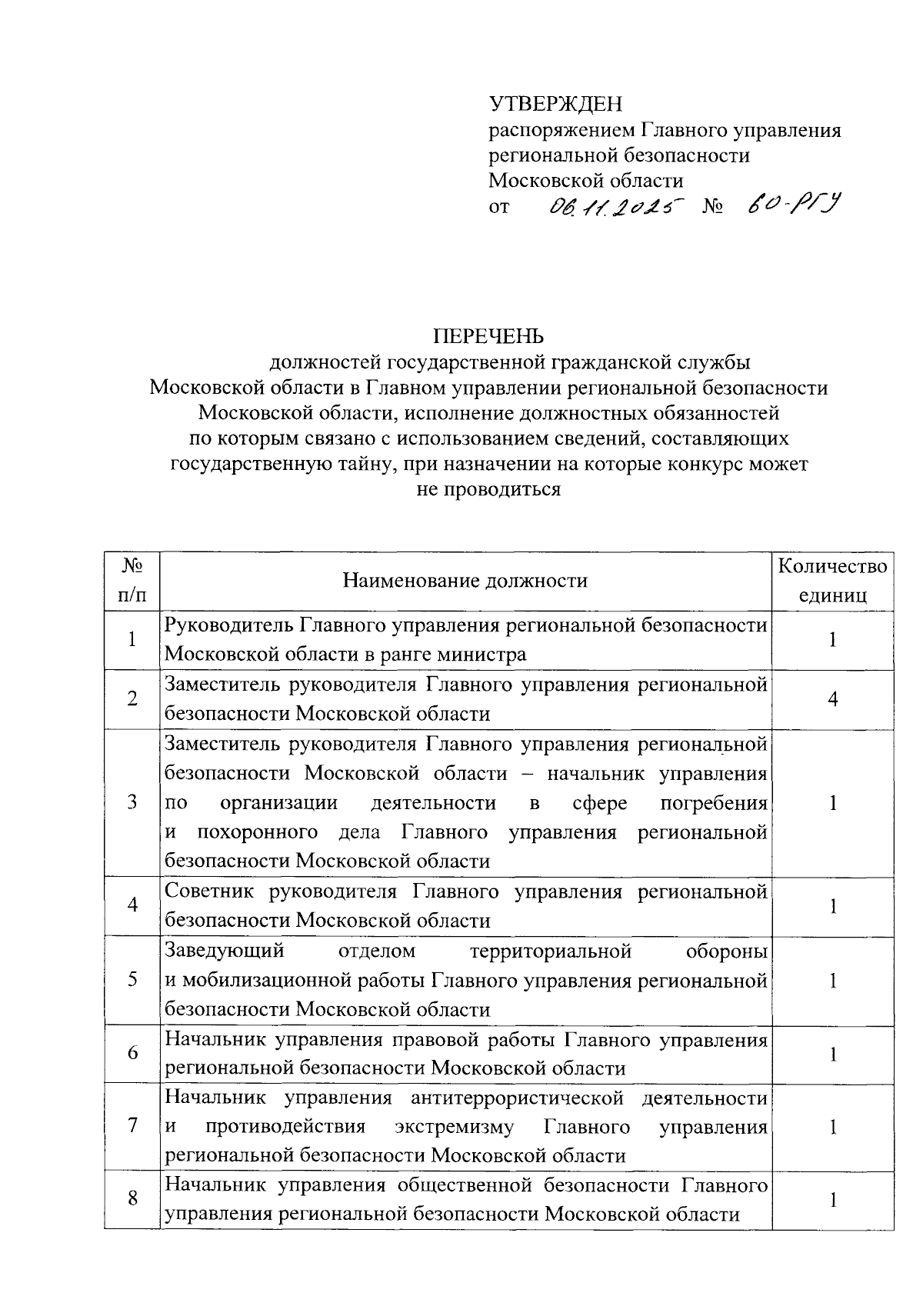 УТВЕРЖДЕН
распоряжением Главного управления региональной безопасности Московской области
от 06.11.2025 № 60-РГУ

ПЕРЕЧЕНЬ
должностей государственной гражданской службы Московской области в Главном управлении региональной безопасности Московской области, исполнение должностных обязанностей по которым связано с использованием сведений, составляющих государственную тайну, при назначении на которые конкурс может не проводиться

| № п/п | Наименование должности | Количество единиц |
|---|---|---|
| 1 | Руководитель Главного управления региональной безопасности Московской области в ранге министра | 1 |
| 2 | Заместитель руководителя Главного управления региональной безопасности Московской области | 4 |
| 3 | Заместитель руководителя Главного управления региональной безопасности Московской области – начальник управления по организации деятельности в сфере погребения и похоронного дела Главного управления региональной безопасности Московской области | 1 |
| 4 | Советник руководителя Главного управления региональной безопасности Московской области | 1 |
| 5 | Заведующий отделом территориальной обороны и мобилизационной работы Главного управления региональной безопасности Московской области | 1 |
| 6 | Начальник управления правовой работы Главного управления региональной безопасности Московской области | 1 |
| 7 | Начальник управления антитеррористической деятельности и противодействия экстремизму Главного управления региональной безопасности Московской области | 1 |
| 8 | Начальник управления общественной безопасности Главного управления региональной безопасности Московской области | 1 |